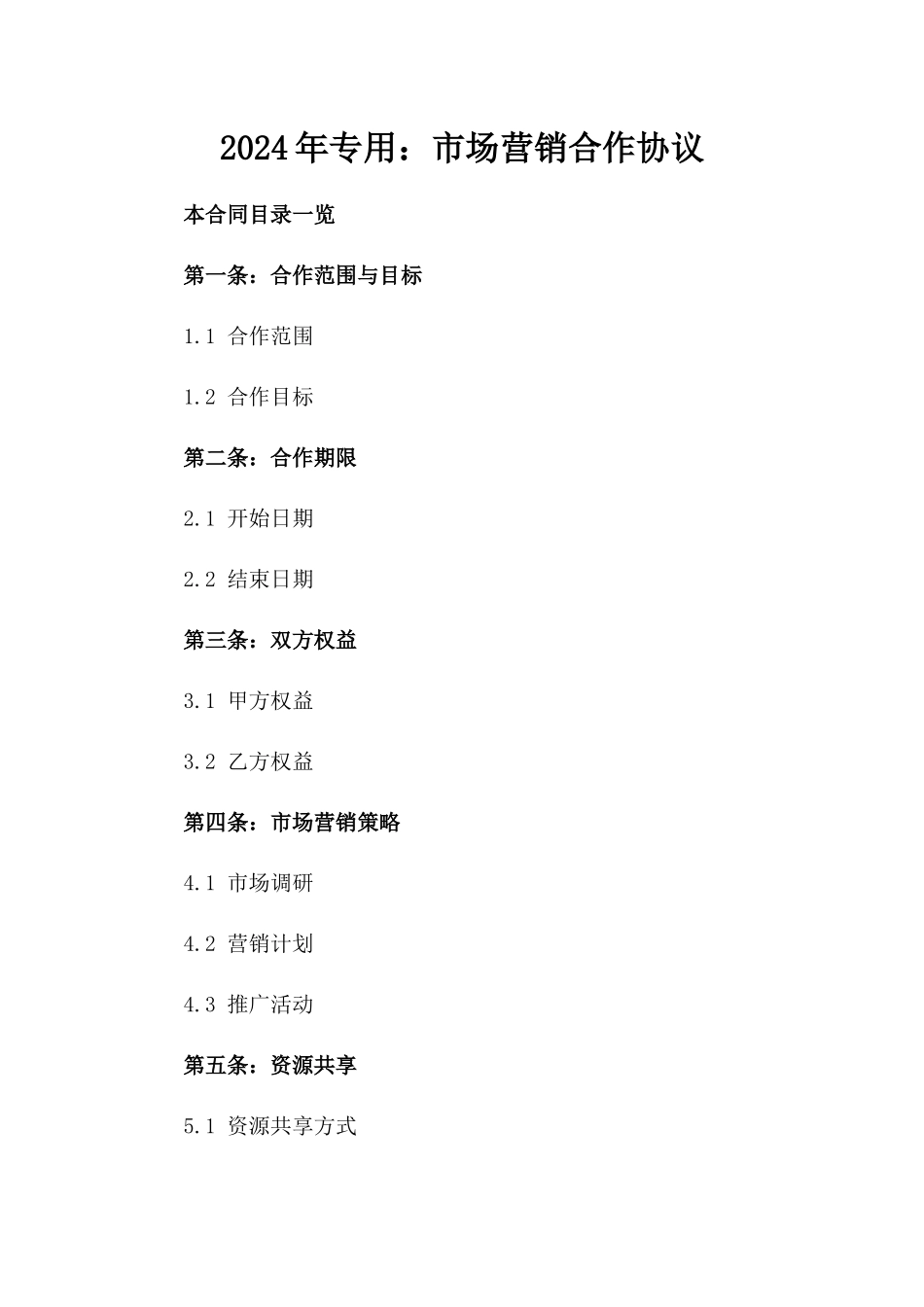 2024年专用：市场营销合作协议

本合同目录一览

第一条：合作范围与目标

1.1 合作范围

1.2 合作目标

第二条：合作期限

2.1 开始日期

2.2 结束日期

第三条：双方权益

3.1 甲方权益

3.2 乙方权益

第四条：市场营销策略

4.1 市场调研

4.2 营销计划

4.3 推广活动

第五条：资源共享

5.1 资源共享方式